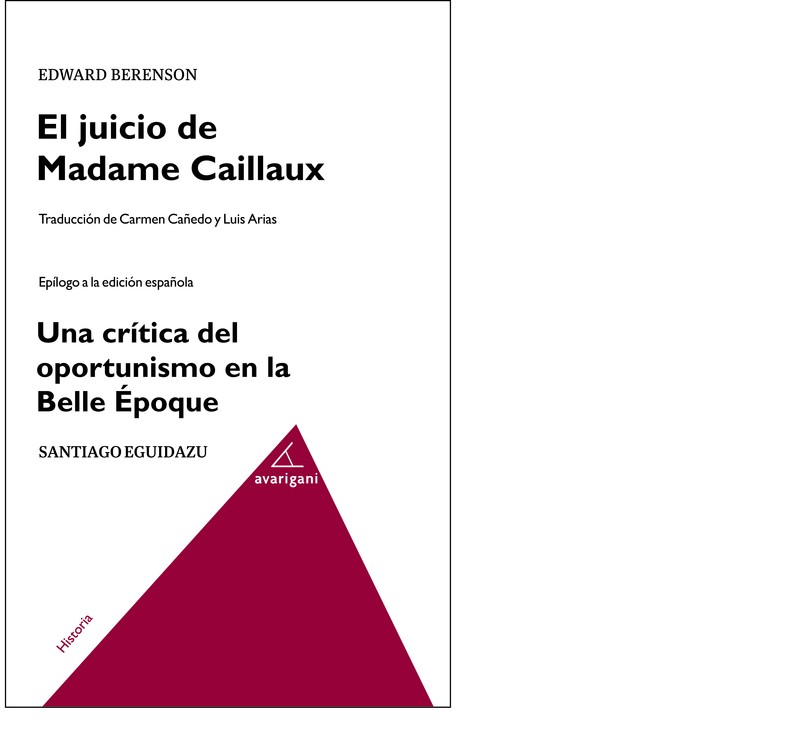 EDWARD BERENSON

El juicio de
Madame Caillaux

Traducción de Carmen Cañedo y Luis Arias

Epílogo a la edición española

Una crítica del
oportunismo en la
Belle Époque

SANTIAGO EGUIDAZU

avarigani

Historia